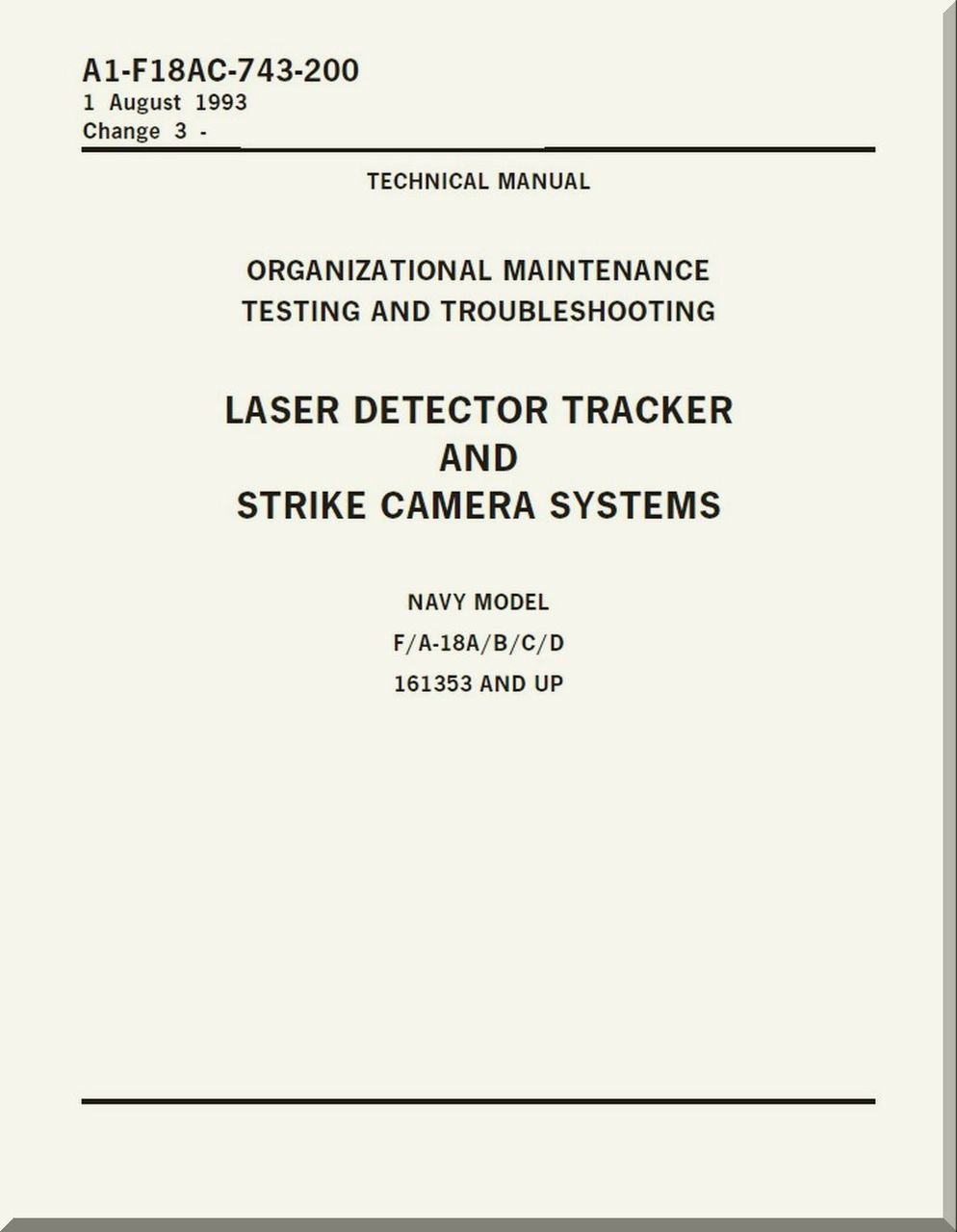 A1-F18AC-743-200
1 August 1993
Change 3 -

TECHNICAL MANUAL

ORGANIZATIONAL MAINTENANCE
TESTING AND TROUBLESHOOTING

LASER DETECTOR TRACKER
AND
STRIKE CAMERA SYSTEMS

NAVY MODEL
F/A-18A/B/C/D
161353 AND UP